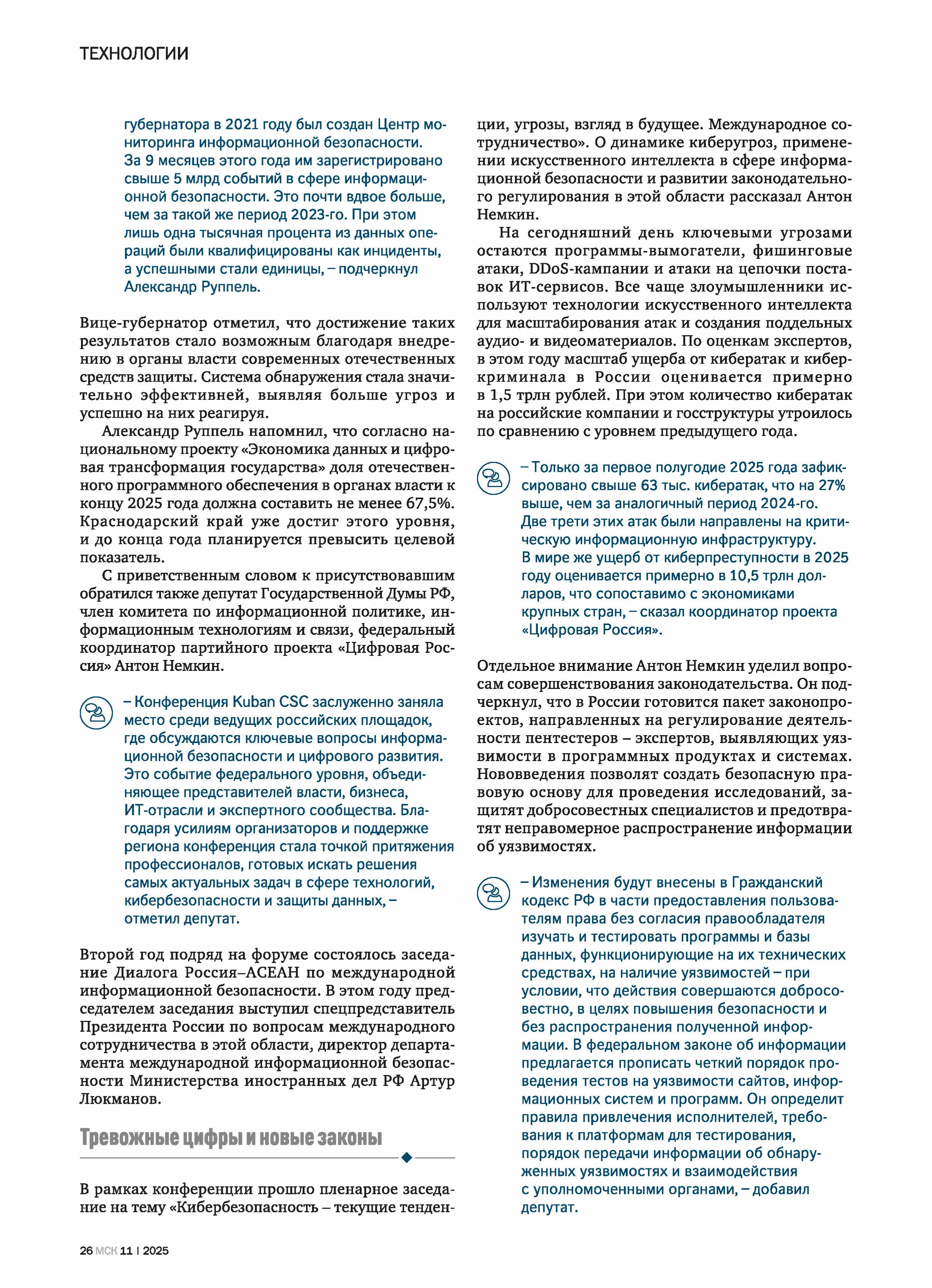 ТЕХНОЛОГИИ

губернатора в 2021 году был создан Центр мониторинга информационной безопасности. За 9 месяцев этого года им зарегистрировано свыше 5 млрд событий в сфере информационной безопасности. Это почти вдвое больше, чем за такой же период 2023-го. При этом лишь одна тысячная процента из данных операций были квалифицированы как инциденты, а успешными стали единицы, – подчеркнул Александр Руппель.

Вице-губернатор отметил, что достижение таких результатов стало возможным благодаря внедрению в органы власти современных отечественных средств защиты. Система обнаружения стала значительно эффективней, выявляя больше угроз и успешно на них реагируя.

Александр Руппель напомнил, что согласно национальному проекту «Экономика данных и цифровая трансформация государства» доля отечественного программного обеспечения в органах власти к концу 2025 года должна составить не менее 67,5%. Краснодарский край уже достиг этого уровня, и до конца года планируется превысить целевой показатель.

С приветственным словом к присутствовавшим обратился также депутат Государственной Думы РФ, член комитета по информационной политике, информационным технологиям и связи, федеральный координатор партийного проекта «Цифровая Россия» Антон Немкин.

– Конференция Kuban CSC заслуженно заняла место среди ведущих российских площадок, где обсуждаются ключевые вопросы информационной безопасности и цифрового развития. Это событие федерального уровня, объединяющее представителей власти, бизнеса, ИТ-отрасли и экспертного сообщества. Благодаря усилиям организаторов и поддержке региона конференция стала точкой притяжения профессионалов, готовых искать решения самых актуальных задач в сфере технологий, кибербезопасности и защиты данных, – отметил депутат.

Второй год подряд на форуме состоялось заседание Диалога Россия–АСЕАН по международной информационной безопасности. В этом году председателем заседания выступил спецпредставитель Президента России по вопросам международного сотрудничества в этой области, директор департамента международной информационной безопасности Министерства иностранных дел РФ Артур Люкманов.

Тревожные цифры и новые законы

В рамках конференции прошло пленарное заседание на тему «Кибербезопасность – текущие тенденции, угрозы, взгляд в будущее. Международное сотрудничество». О динамике киберугроз, применении искусственного интеллекта в сфере информационной безопасности и развитии законодательного регулирования в этой области рассказал Антон Немкин.

На сегодняшний день ключевыми угрозами остаются программы-вымогатели, фишинговые атаки, DDoS-кампании и атаки на цепочки поставок ИТ-сервисов. Все чаще злоумышленники используют технологии искусственного интеллекта для масштабирования атак и создания поддельных аудио- и видеоматериалов. По оценкам экспертов, в этом году масштаб ущерба от кибератак и киберкриминала в России оценивается примерно в 1,5 трлн рублей. При этом количество кибератак на российские компании и госструктуры утроилось по сравнению с уровнем предыдущего года.

– Только за первое полугодие 2025 года зафиксировано свыше 63 тыс. кибератак, что на 27% выше, чем за аналогичный период 2024-го. Две трети этих атак были направлены на критическую информационную инфраструктуру. В мире же ущерб от киберпреступности в 2025 году оценивается примерно в 10,5 трлн долларов, что сопоставимо с экономиками крупных стран, – сказал координатор проекта «Цифровая Россия».

Отдельное внимание Антон Немкин уделил вопросам совершенствования законодательства. Он подчеркнул, что в России готовится пакет законопроектов, направленных на регулирование деятельности пентестеров – экспертов, выявляющих уязвимости в программных продуктах и системах. Нововведения позволят создать безопасную правовую основу для проведения исследований, защитят добросовестных специалистов и предотвратят неправомерное распространение информации об уязвимостях.

– Изменения будут внесены в Гражданский кодекс РФ в части предоставления пользователям права без согласия правообладателя изучать и тестировать программы и базы данных, функционирующие на их технических средствах, на наличие уязвимостей – при условии, что действия совершаются добросовестно, в целях повышения безопасности и без распространения полученной информации. В федеральном законе об информации предлагается прописать четкий порядок проведения тестов на уязвимости сайтов, информационных систем и программ. Он определит правила привлечения исполнителей, требования к платформам для тестирования, порядок передачи информации об обнаруженных уязвимостях и взаимодействия с уполномоченными органами, – добавил депутат.

26 МСК 11 | 2025